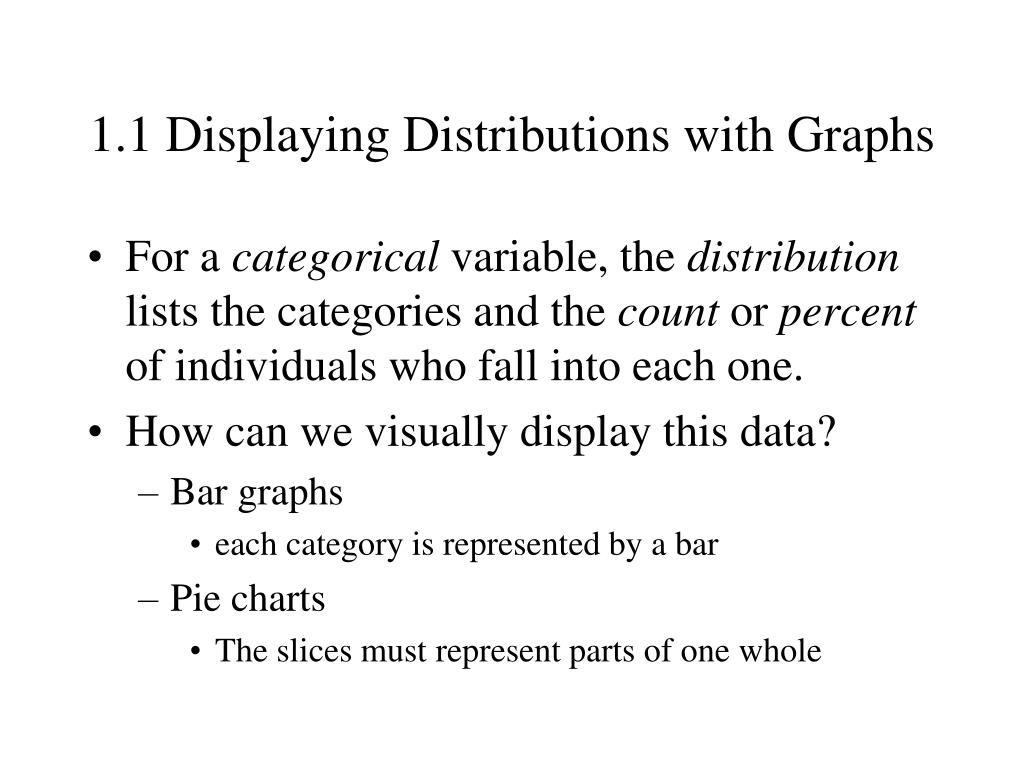 1.1 Displaying Distributions with Graphs

• For a categorical variable, the distribution lists the categories and the count or percent of individuals who fall into each one.
• How can we visually display this data?
– Bar graphs
• each category is represented by a bar
– Pie charts
• The slices must represent parts of one whole